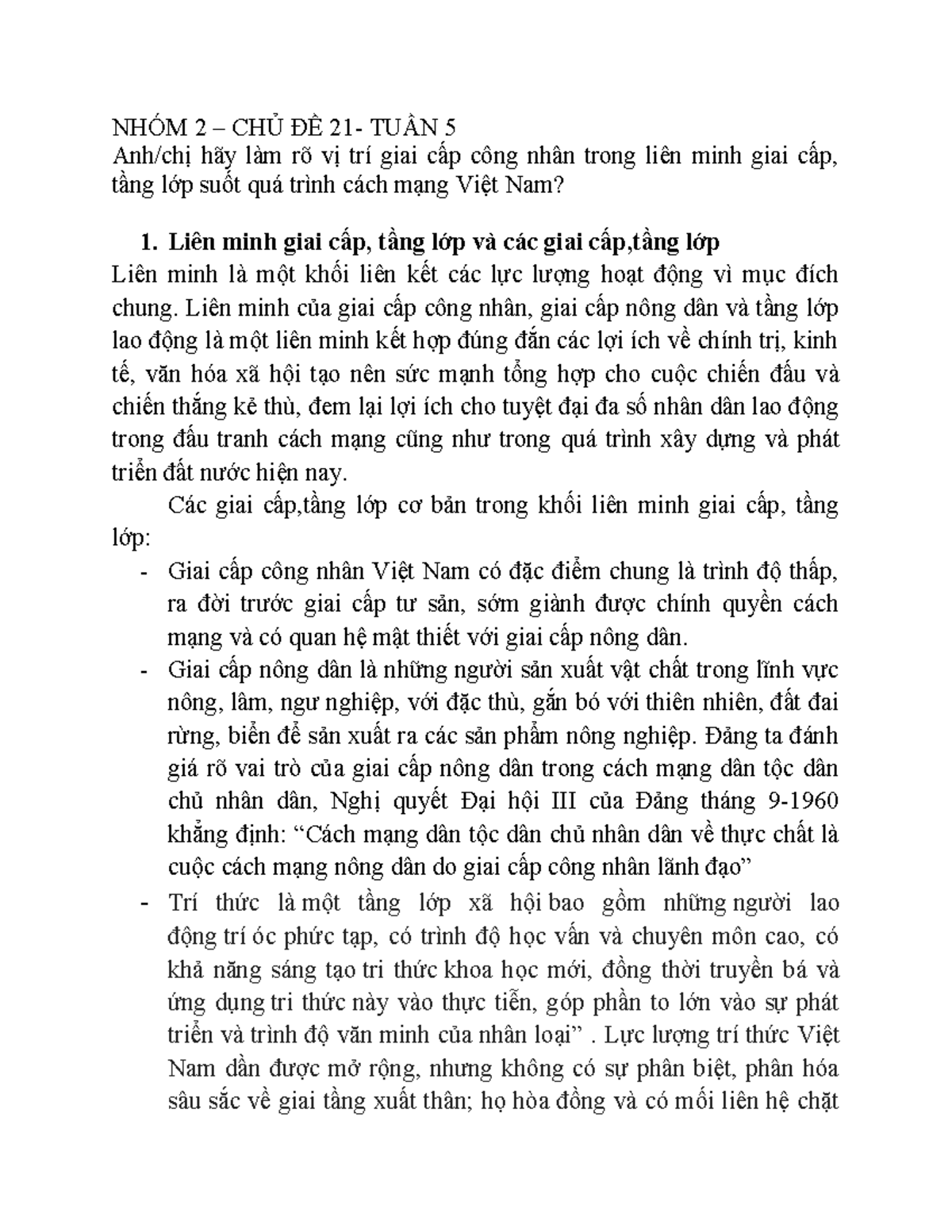 NHÓM 2 – CHỦ ĐỀ 21- TUẦN 5
Anh/chị hãy làm rõ vị trí giai cấp công nhân trong liên minh giai cấp, tầng lớp suốt quá trình cách mạng Việt Nam?

1. Liên minh giai cấp, tầng lớp và các giai cấp,tầng lớp

Liên minh là một khối liên kết các lực lượng hoạt động vì mục đích chung. Liên minh của giai cấp công nhân, giai cấp nông dân và tầng lớp lao động là một liên minh kết hợp đúng đắn các lợi ích về chính trị, kinh tế, văn hóa xã hội tạo nên sức mạnh tổng hợp cho cuộc chiến đấu và chiến thắng kẻ thù, đem lại lợi ích cho tuyệt đại đa số nhân dân lao động trong đấu tranh cách mạng cũng như trong quá trình xây dựng và phát triển đất nước hiện nay.

Các giai cấp,tầng lớp cơ bản trong khối liên minh giai cấp, tầng lớp:

- Giai cấp công nhân Việt Nam có đặc điểm chung là trình độ thấp, ra đời trước giai cấp tư sản, sớm giành được chính quyền cách mạng và có quan hệ mật thiết với giai cấp nông dân.
- Giai cấp nông dân là những người sản xuất vật chất trong lĩnh vực nông, lâm, ngư nghiệp, với đặc thù, gắn bó với thiên nhiên, đất đai rừng, biển để sản xuất ra các sản phẩm nông nghiệp. Đảng ta đánh giá rõ vai trò của giai cấp nông dân trong cách mạng dân tộc dân chủ nhân dân, Nghị quyết Đại hội III của Đảng tháng 9-1960 khẳng định: “Cách mạng dân tộc dân chủ nhân dân về thực chất là cuộc cách mạng nông dân do giai cấp công nhân lãnh đạo”
- Trí thức là một tầng lớp xã hội bao gồm những người lao động trí óc phức tạp, có trình độ học vấn và chuyên môn cao, có khả năng sáng tạo tri thức khoa học mới, đồng thời truyền bá và ứng dụng tri thức này vào thực tiễn, góp phần to lớn vào sự phát triển và trình độ văn minh của nhân loại” . Lực lượng trí thức Việt Nam dần được mở rộng, nhưng không có sự phân biệt, phân hóa sâu sắc về giai tầng xuất thân; họ hòa đồng và có mối liên hệ chặt